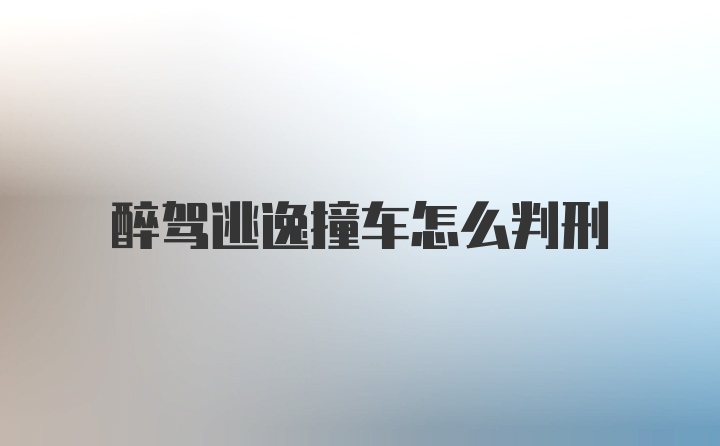 醉驾逃逸撞车怎么判刑